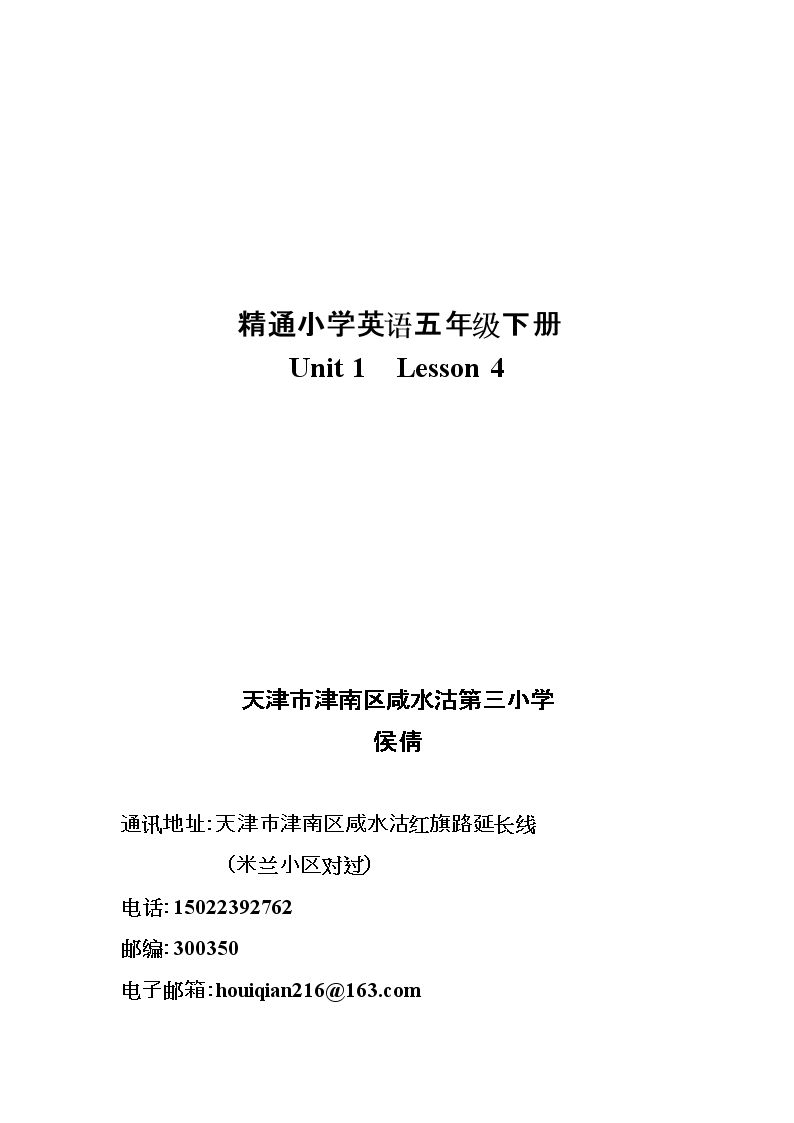 精通小学英语五年级下册
Unit 1 Lesson 4

天津市津南区咸水沽第三小学
侯倩

通讯地址:天津市津南区咸水沽红旗路延长线
（米兰小区对过）

电话: 15022392762

邮编: 300350

电子邮箱:houiqian216@163.com